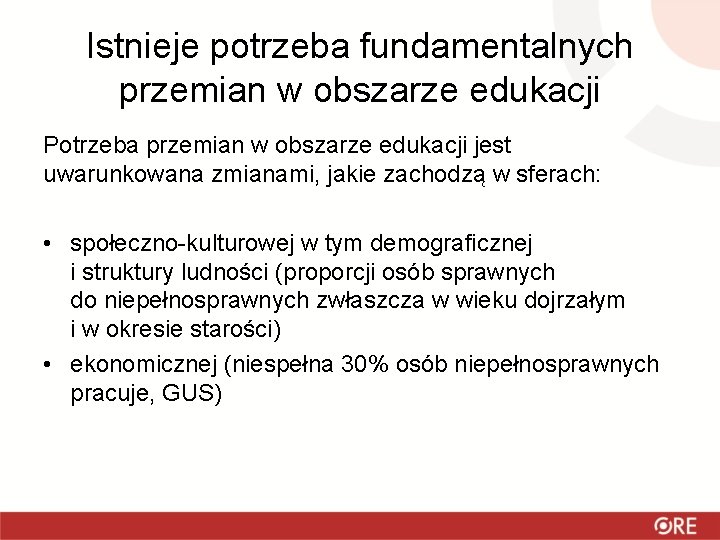 Istnieje potrzeba fundamentalnych przemian w obszarze edukacji

Potrzeba przemian w obszarze edukacji jest uwarunkowana zmianami, jakie zachodzą w sferach:

• społeczno-kulturowej w tym demograficznej i struktury ludności (proporcji osób sprawnych do niepełnosprawnych zwłaszcza w wieku dojrzałym i w okresie starości)
• ekonomicznej (niespełna 30% osób niepełnosprawnych pracuje, GUS)

ORE